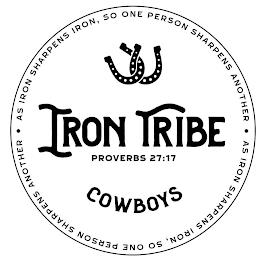 AS IRON SHARPENS IRON, SO ONE PERSON SHARPENS ANOTHER • AS IRON SHARPENS IRON, SO ONE PERSON SHARPENS ANOTHER •

IRON TRIBE

PROVERBS 27:17

COWBOYS